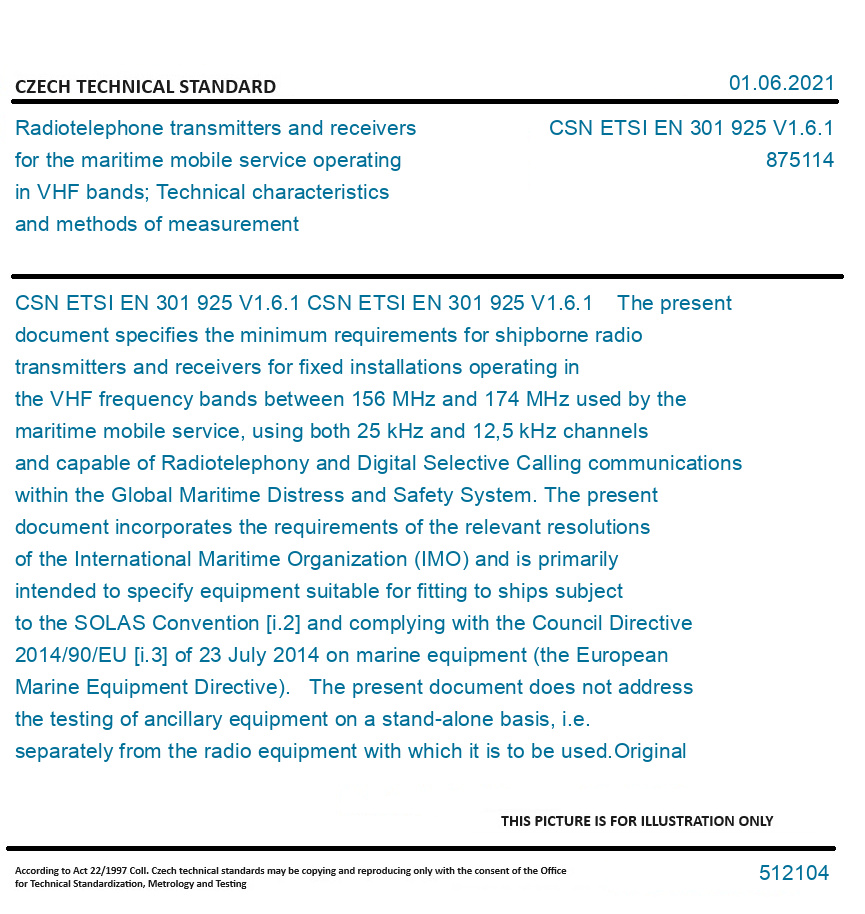 CZECH TECHNICAL STANDARD

01.06.2021

Radiotelephone transmitters and receivers for the maritime mobile service operating in VHF bands; Technical characteristics and methods of measurement

CSN ETSI EN 301 925 V1.6.1
875114

CSN ETSI EN 301 925 V1.6.1 CSN ETSI EN 301 925 V1.6.1 The present document specifies the minimum requirements for shipborne radio transmitters and receivers for fixed installations operating in the VHF frequency bands between 156 MHz and 174 MHz used by the maritime mobile service, using both 25 kHz and 12,5 kHz channels and capable of Radiotelephony and Digital Selective Calling communications within the Global Maritime Distress and Safety System. The present document incorporates the requirements of the relevant resolutions of the International Maritime Organization (IMO) and is primarily intended to specify equipment suitable for fitting to ships subject to the SOLAS Convention [i.2] and complying with the Council Directive 2014/90/EU [i.3] of 23 July 2014 on marine equipment (the European Marine Equipment Directive). The present document does not address the testing of ancillary equipment on a stand-alone basis, i.e. separately from the radio equipment with which it is to be used.Original

THIS PICTURE IS FOR ILLUSTRATION ONLY

According to Act 22/1997 Coll. Czech technical standards may be copying and reproducing only with the consent of the Office for Technical Standardization, Metrology and Testing

512104